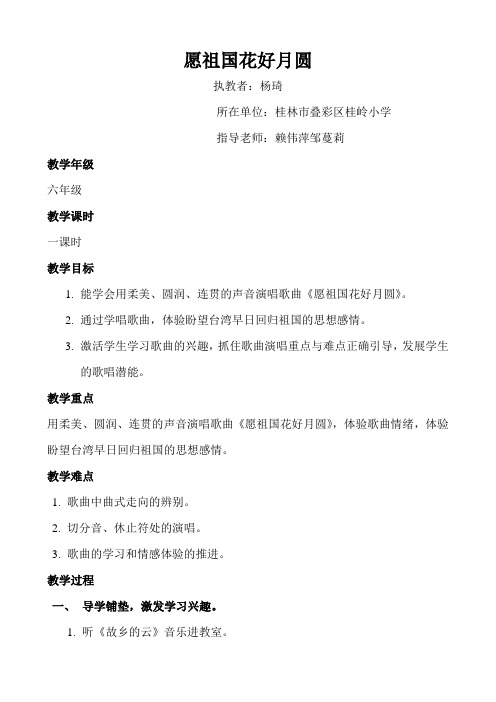 愿祖国花好月圆

执教者：杨琦

所在单位：桂林市叠彩区桂岭小学

指导老师：赖伟萍邹蔓莉

教学年级

六年级

教学课时

一课时

教学目标

1. 能学会用柔美、圆润、连贯的声音演唱歌曲《愿祖国花好月圆》。

2. 通过学唱歌曲，体验盼望台湾早日回归祖国的思想感情。

3. 激活学生学习歌曲的兴趣，抓住歌曲演唱重点与难点正确引导，发展学生的歌唱潜能。

教学重点

用柔美、圆润、连贯的声音演唱歌曲《愿祖国花好月圆》，体验歌曲情绪，体验盼望台湾早日回归祖国的思想感情。

教学难点

1. 歌曲中曲式走向的辨别。

2. 切分音、休止符处的演唱。

3. 歌曲的学习和情感体验的推进。

教学过程

一、 导学铺垫，激发学习兴趣。

1. 听《故乡的云》音乐进教室。